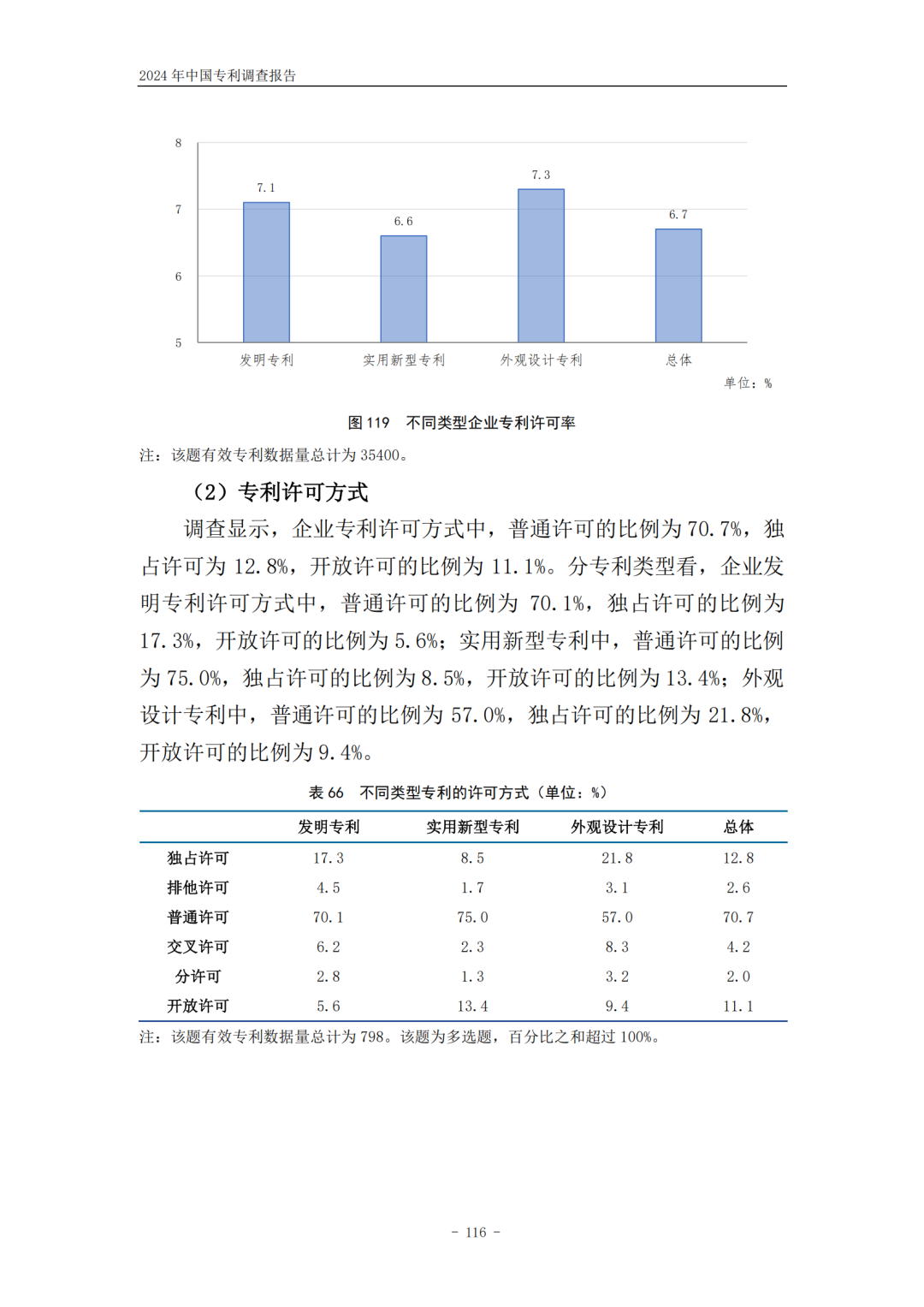 2024 年中国专利调查报告

8
7
6
5
7.1
6.6
7.3
6.7
发明专利
实用新型专利
外观设计专利
总体
单位：%

图 119 不同类型企业专利许可率

注：该题有效专利数据量总计为 35400。

（2）专利许可方式

调查显示，企业专利许可方式中，普通许可的比例为 70.7%，独占许可为 12.8%，开放许可的比例为 11.1%。分专利类型看，企业发明专利许可方式中，普通许可的比例为 70.1%，独占许可的比例为 17.3%，开放许可的比例为 5.6%；实用新型专利中，普通许可的比例为 75.0%，独占许可的比例为 8.5%，开放许可的比例为 13.4%；外观设计专利中，普通许可的比例为 57.0%，独占许可的比例为 21.8%，开放许可的比例为 9.4%。

表 66 不同类型专利的许可方式（单位：%）

| | 发明专利 | 实用新型专利 | 外观设计专利 | 总体 |
|---|---|---|---|---|
| 独占许可 | 17.3 | 8.5 | 21.8 | 12.8 |
| 排他许可 | 4.5 | 1.7 | 3.1 | 2.6 |
| 普通许可 | 70.1 | 75.0 | 57.0 | 70.7 |
| 交叉许可 | 6.2 | 2.3 | 8.3 | 4.2 |
| 分许可 | 2.8 | 1.3 | 3.2 | 2.0 |
| 开放许可 | 5.6 | 13.4 | 9.4 | 11.1 |

注：该题有效专利数据量总计为 798。该题为多选题，百分比之和超过 100%。

- 116 -